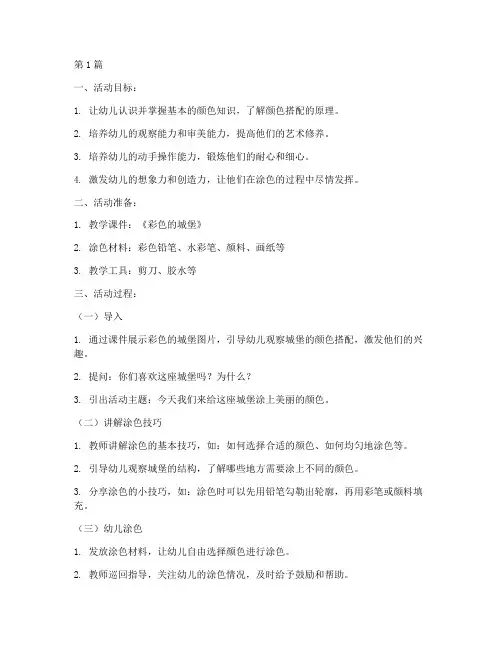 第1篇

一、活动目标：

1. 让幼儿认识并掌握基本的颜色知识，了解颜色搭配的原理。

2. 培养幼儿的观察能力和审美能力，提高他们的艺术修养。

3. 培养幼儿的动手操作能力，锻炼他们的耐心和细心。

4. 激发幼儿的想象力和创造力，让他们在涂色的过程中尽情发挥。

二、活动准备：

1. 教学课件：《彩色的城堡》

2. 涂色材料：彩色铅笔、水彩笔、颜料、画纸等

3. 教学工具：剪刀、胶水等

三、活动过程：

（一）导入

1. 通过课件展示彩色的城堡图片，引导幼儿观察城堡的颜色搭配，激发他们的兴趣。

2. 提问：你们喜欢这座城堡吗？为什么？

3. 引出活动主题：今天我们来给这座城堡涂上美丽的颜色。

（二）讲解涂色技巧

1. 教师讲解涂色的基本技巧，如：如何选择合适的颜色、如何均匀地涂色等。

2. 引导幼儿观察城堡的结构，了解哪些地方需要涂上不同的颜色。

3. 分享涂色的小技巧，如：涂色时可以先用铅笔勾勒出轮廓，再用彩笔或颜料填充。

（三）幼儿涂色

1. 发放涂色材料，让幼儿自由选择颜色进行涂色。

2. 教师巡回指导，关注幼儿的涂色情况，及时给予鼓励和帮助。